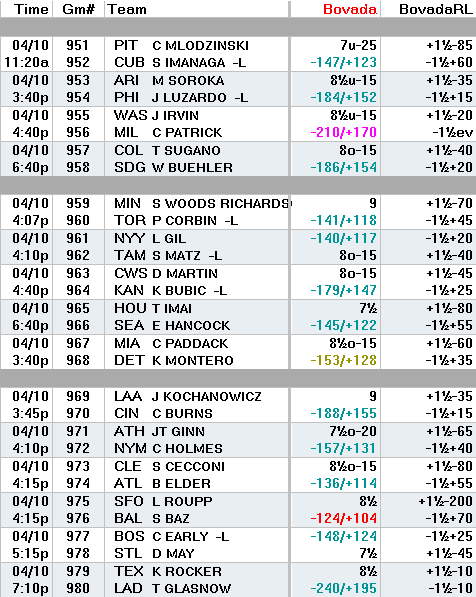 | Time | Gm# | Team | Bovada | BovadaRL |
|---|---|---|---|---|
| 04/10 | 951 | PIT C MLODZINSKI | 7u-25 | +1½-85 |
| 11:20a | 952 | CUB S IMANAGA -L | -147/+123 | -1½+60 |
| 04/10 | 953 | ARI M SOROKA | 8½u-15 | +1½-35 |
| 3:40p | 954 | PHI J LUZARDO -L | -184/+152 | -1½+15 |
| 04/10 | 955 | WAS J IRVIN | 8½u-15 | +1½-20 |
| 4:40p | 956 | MIL C PATRICK | -210/+170 | -1½ev |
| 04/10 | 957 | COL T SUGANO | 8o-15 | +1½-40 |
| 6:40p | 958 | SDG W BUEHLER | -186/+154 | -1½+20 |
| 04/10 | 959 | MIN S WOODS RICHARDS | 9 | +1½-70 |
| 4:07p | 960 | TOR P CORBIN -L | -141/+118 | -1½+45 |
| 04/10 | 961 | NYY L GIL | -140/+117 | -1½+20 |
| 4:10p | 962 | TAM S MATZ -L | 8o-15 | +1½-40 |
| 04/10 | 963 | CWS D MARTIN | 8o-15 | +1½-45 |
| 4:40p | 964 | KAN K BUBIC -L | -179/+147 | -1½+25 |
| 04/10 | 965 | HOU T IMAI | 7½ | +1½-80 |
| 6:40p | 966 | SEA E HANCOCK | -145/+122 | -1½+55 |
| 04/10 | 967 | MIA C PADDACK | 8½o-15 | +1½-60 |
| 3:40p | 968 | DET K MONTERO | -153/+128 | -1½+35 |
| 04/10 | 969 | LAA J KOCHANOWICZ | 9 | +1½-35 |
| 3:45p | 970 | CIN C BURNS | -188/+155 | -1½+15 |
| 04/10 | 971 | ATH JT GINN | 7½o-20 | +1½-65 |
| 4:10p | 972 | NYM C HOLMES | -157/+131 | -1½+40 |
| 04/10 | 973 | CLE S CECCONI | 8½o-15 | +1½-80 |
| 4:15p | 974 | ATL B ELDER | -136/+114 | -1½+55 |
| 04/10 | 975 | SFO L ROUPP | 8½ | +1½-200 |
| 4:15p | 976 | BAL S BAZ | -124/+104 | -1½+70 |
| 04/10 | 977 | BOS C EARLY -L | -148/+124 | -1½+25 |
| 5:15p | 978 | STL D MAY | 7½ | +1½-45 |
| 04/10 | 979 | TEX K ROCKER | 8½ | +1½-10 |
| 7:10p | 980 | LAD T GLASNOW | -240/+195 | -1½-10 |